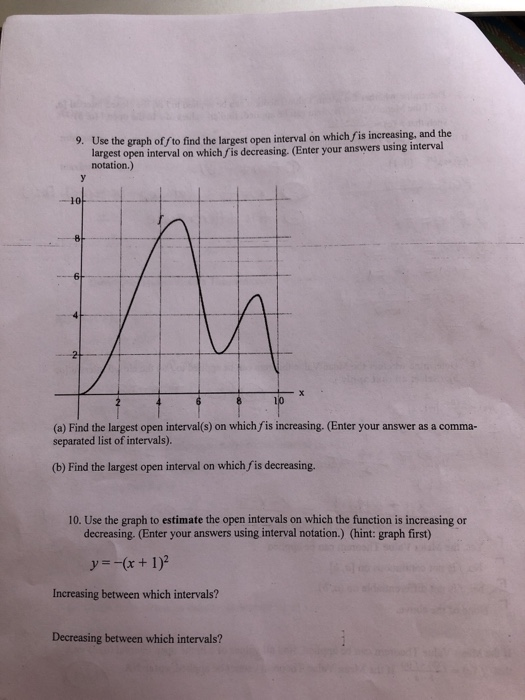 9. Use the graph of $f$ to find the largest open interval on which $f$ is increasing, and the largest open interval on which $f$ is decreasing. (Enter your answers using interval notation.)

y
10
8
6
4
2
$f$
2
4
6
8
10
x

(a) Find the largest open interval(s) on which $f$ is increasing. (Enter your answer as a comma-separated list of intervals).

(b) Find the largest open interval on which $f$ is decreasing.

10. Use the graph to **estimate** the open intervals on which the function is increasing or decreasing. (Enter your answers using interval notation.) (hint: graph first)

$y = -(x + 1)^2$

Increasing between which intervals?

Decreasing between which intervals?